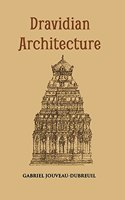 Dravidian Architecture

GABRIEL JOUVEAU DUBREUIL